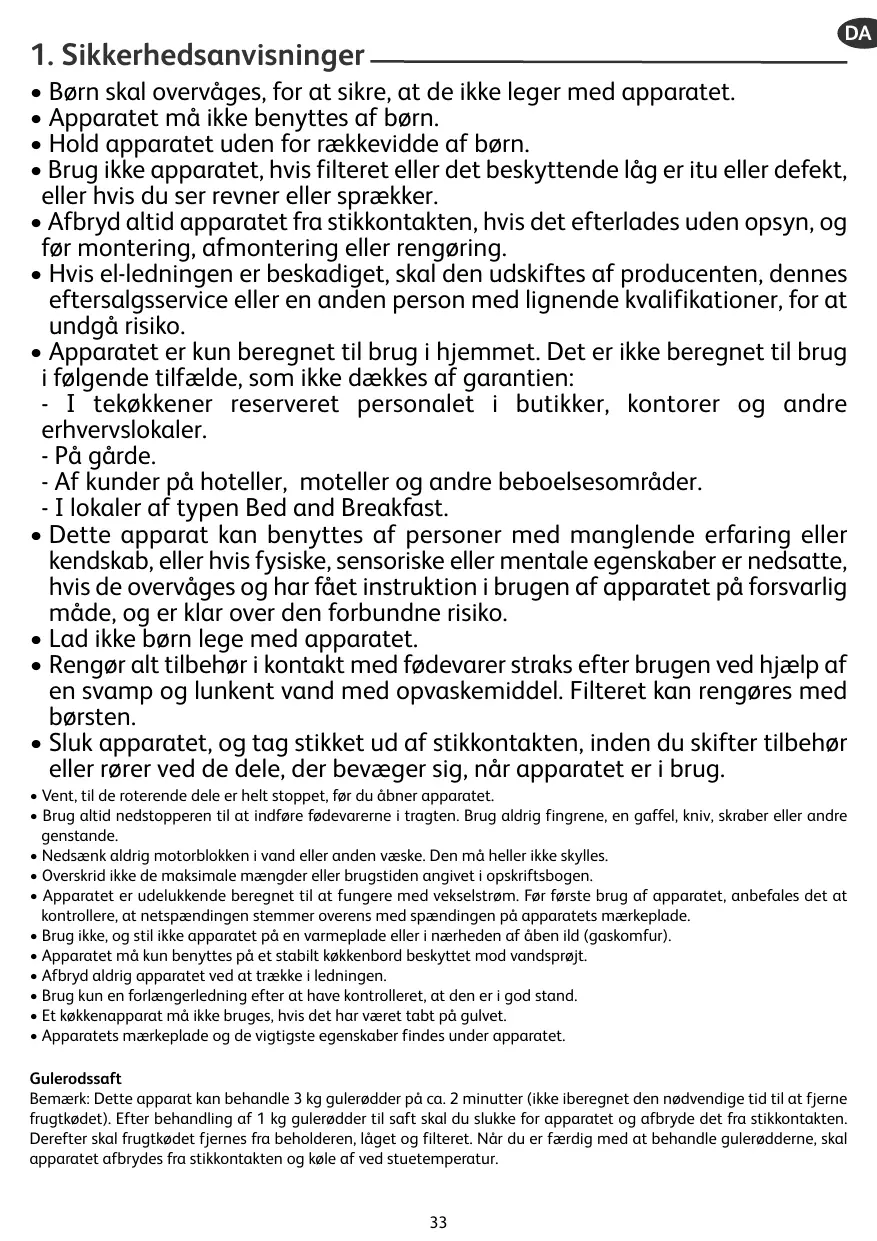 DA

1. Sikkerhedsanvisninger

• Børn skal overvåges, for at sikre, at de ikke leger med apparatet.
• Apparatet må ikke benyttes af børn.
• Hold apparatet uden for rækkevidde af børn.
• Brug ikke apparatet, hvis filteret eller det beskyttende låg er itu eller defekt, eller hvis du ser revner eller sprækker.
• Afbryd altid apparatet fra stikkontakten, hvis det efterlades uden opsyn, og før montering, afmontering eller rengøring.
• Hvis el-ledningen er beskadiget, skal den udskiftes af producenten, dennes eftersalgsservice eller en anden person med lignende kvalifikationer, for at undgå risiko.
• Apparatet er kun beregnet til brug i hjemmet. Det er ikke beregnet til brug i følgende tilfælde, som ikke dækkes af garantien:
- I tekøkkener reserveret personalet i butikker, kontorer og andre erhvervslokaler.
- På gårde.
- Af kunder på hoteller, moteller og andre beboelsesområder.
- I lokaler af typen Bed and Breakfast.
• Dette apparat kan benyttes af personer med manglende erfaring eller kendskab, eller hvis fysiske, sensoriske eller mentale egenskaber er nedsatte, hvis de overvåges og har fået instruktion i brugen af apparatet på forsvarlig måde, og er klar over den forbundne risiko.
• Lad ikke børn lege med apparatet.
• Rengør alt tilbehør i kontakt med fødevarer straks efter brugen ved hjælp af en svamp og lunkent vand med opvaskemiddel. Filteret kan rengøres med børsten.
• Sluk apparatet, og tag stikket ud af stikkontakten, inden du skifter tilbehør eller rører ved de dele, der bevæger sig, når apparatet er i brug.
• Vent, til de roterende dele er helt stoppet, før du åbner apparatet.
• Brug altid nedstopperen til at indføre fødevarerne i tragten. Brug aldrig fingrene, en gaffel, kniv, skraber eller andre genstande.
• Nedsænk aldrig motorblokken i vand eller anden væske. Den må heller ikke skylles.
• Overskrid ikke de maksimale mængder eller brugstiden angivet i opskriftsbogen.
• Apparatet er udelukkende beregnet til at fungere med vekselstrøm. Før første brug af apparatet, anbefales det at kontrollere, at netspændingen stemmer overens med spændingen på apparatets mærkeplade.
• Brug ikke, og stil ikke apparatet på en varmeplade eller i nærheden af åben ild (gaskomfur).
• Apparatet må kun benyttes på et stabilt køkkenbord beskyttet mod vandsprøjt.
• Afbryd aldrig apparatet ved at trække i ledningen.
• Brug kun en forlængerledning efter at have kontrolleret, at den er i god stand.
• Et køkkenapparat må ikke bruges, hvis det har været tabt på gulvet.
• Apparatets mærkeplade og de vigtigste egenskaber findes under apparatet.

Gulerodssaft
Bemærk: Dette apparat kan behandle 3 kg gulerødder på ca. 2 minutter (ikke iberegnet den nødvendige tid til at fjerne frugtkødet). Efter behandling af 1 kg gulerødder til saft skal du slukke for apparatet og afbryde det fra stikkontakten. Derefter skal frugtkødet fjernes fra beholderen, låget og filteret. Når du er færdig med at behandle gulerødderne, skal apparatet afbrydes fra stikkontakten og køle af ved stuetemperatur.

33